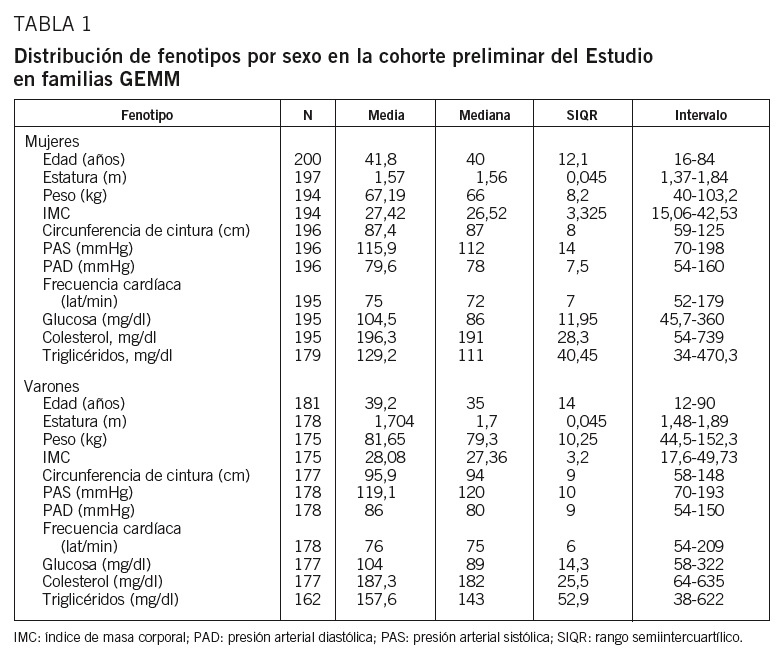 TABLA 1

Distribución de fenotipos por sexo en la cohorte preliminar del Estudio en familias GEMM

| Fenotipo | N | Media | Mediana | SIQR | Intervalo |
|---|---|---|---|---|---|
| Mujeres | | | | | |
| Edad (años) | 200 | 41,8 | 40 | 12,1 | 16-84 |
| Estatura (m) | 197 | 1,57 | 1,56 | 0,045 | 1,37-1,84 |
| Peso (kg) | 194 | 67,19 | 66 | 8,2 | 40-103,2 |
| IMC | 194 | 27,42 | 26,52 | 3,325 | 15,06-42,53 |
| Circunferencia de cintura (cm) | 196 | 87,4 | 87 | 8 | 59-125 |
| PAS (mmHg) | 196 | 115,9 | 112 | 14 | 70-198 |
| PAD (mmHg) | 196 | 79,6 | 78 | 7,5 | 54-160 |
| Frecuencia cardíaca (lat/min) | 195 | 75 | 72 | 7 | 52-179 |
| Glucosa (mg/dl) | 195 | 104,5 | 86 | 11,95 | 45,7-360 |
| Colesterol, mg/dl | 195 | 196,3 | 191 | 28,3 | 54-739 |
| Triglicéridos, mg/dl | 179 | 129,2 | 111 | 40,45 | 34-470,3 |
| Varones | | | | | |
| Edad (años) | 181 | 39,2 | 35 | 14 | 12-90 |
| Estatura (m) | 178 | 1,704 | 1,7 | 0,045 | 1,48-1,89 |
| Peso (kg) | 175 | 81,65 | 79,3 | 10,25 | 44,5-152,3 |
| IMC | 175 | 28,08 | 27,36 | 3,2 | 17,6-49,73 |
| Circunferencia de cintura (cm) | 177 | 95,9 | 94 | 9 | 58-148 |
| PAS (mmHg) | 178 | 119,1 | 120 | 10 | 70-193 |
| PAD (mmHg) | 178 | 86 | 80 | 9 | 54-150 |
| Frecuencia cardíaca (lat/min) | 178 | 76 | 75 | 6 | 54-209 |
| Glucosa (mg/dl) | 177 | 104 | 89 | 14,3 | 58-322 |
| Colesterol (mg/dl) | 177 | 187,3 | 182 | 25,5 | 64-635 |
| Triglicéridos (mg/dl) | 162 | 157,6 | 143 | 52,9 | 38-622 |

IMC: índice de masa corporal; PAD: presión arterial diastólica; PAS: presión arterial sistólica; SIQR: rango semiintercuartílico.